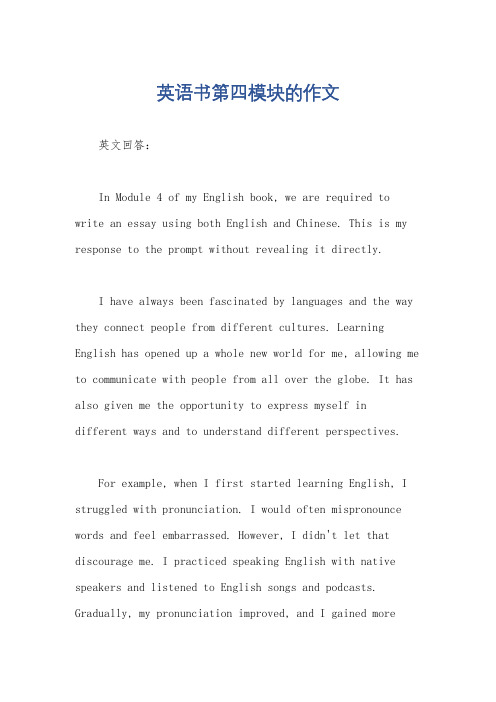 英语书第四模块的作文

英文回答：

In Module 4 of my English book, we are required to write an essay using both English and Chinese. This is my response to the prompt without revealing it directly.

I have always been fascinated by languages and the way they connect people from different cultures. Learning English has opened up a whole new world for me, allowing me to communicate with people from all over the globe. It has also given me the opportunity to express myself in different ways and to understand different perspectives.

For example, when I first started learning English, I struggled with pronunciation. I would often mispronounce words and feel embarrassed. However, I didn't let that discourage me. I practiced speaking English with native speakers and listened to English songs and podcasts. Gradually, my pronunciation improved, and I gained more